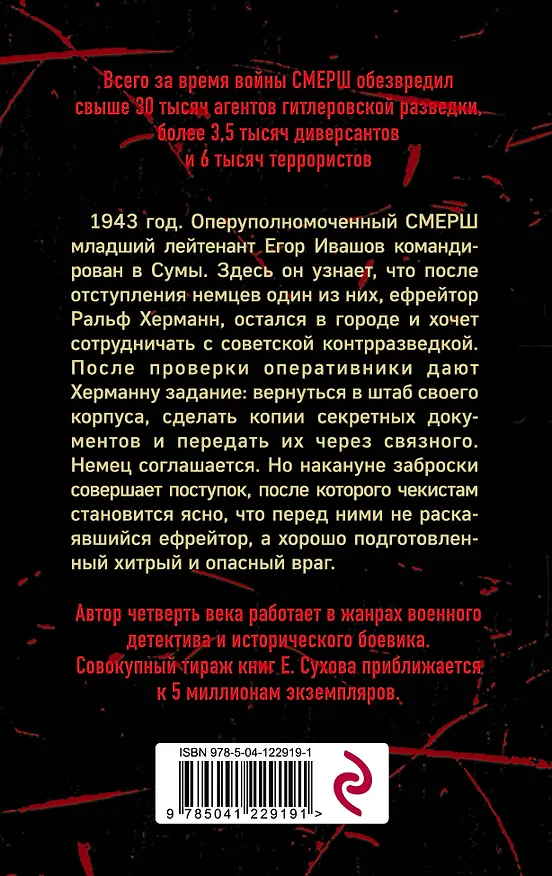 Всего за время войны СМЕРШ обезвредил свыше 30 тысяч агентов гитлеровской разведки, более 3,5 тысяч диверсантов и 6 тысяч террористов

1943 год. Оперуполномоченный СМЕРШ младший лейтенант Егор Ивашов командирован в Сумы. Здесь он узнает, что после отступления немцев один из них, ефрейтор Ральф Херманн, остался в городе и хочет сотрудничать с советской контрразведкой. После проверки оперативники дают Херманну задание: вернуться в штаб своего корпуса, сделать копии секретных документов и передать их через связного. Немец соглашается. Но накануне заброски совершает поступок, после которого чекистам становится ясно, что перед ними не раскаявшийся ефрейтор, а хорошо подготовленный хитрый и опасный враг.

Автор четверть века работает в жанрах военного детектива и исторического боевика. Совокупный тираж книг Е. Сухова приближается к 5 миллионам экземпляров.

ISBN 978-5-04-122919-1

9 785041 229191 >